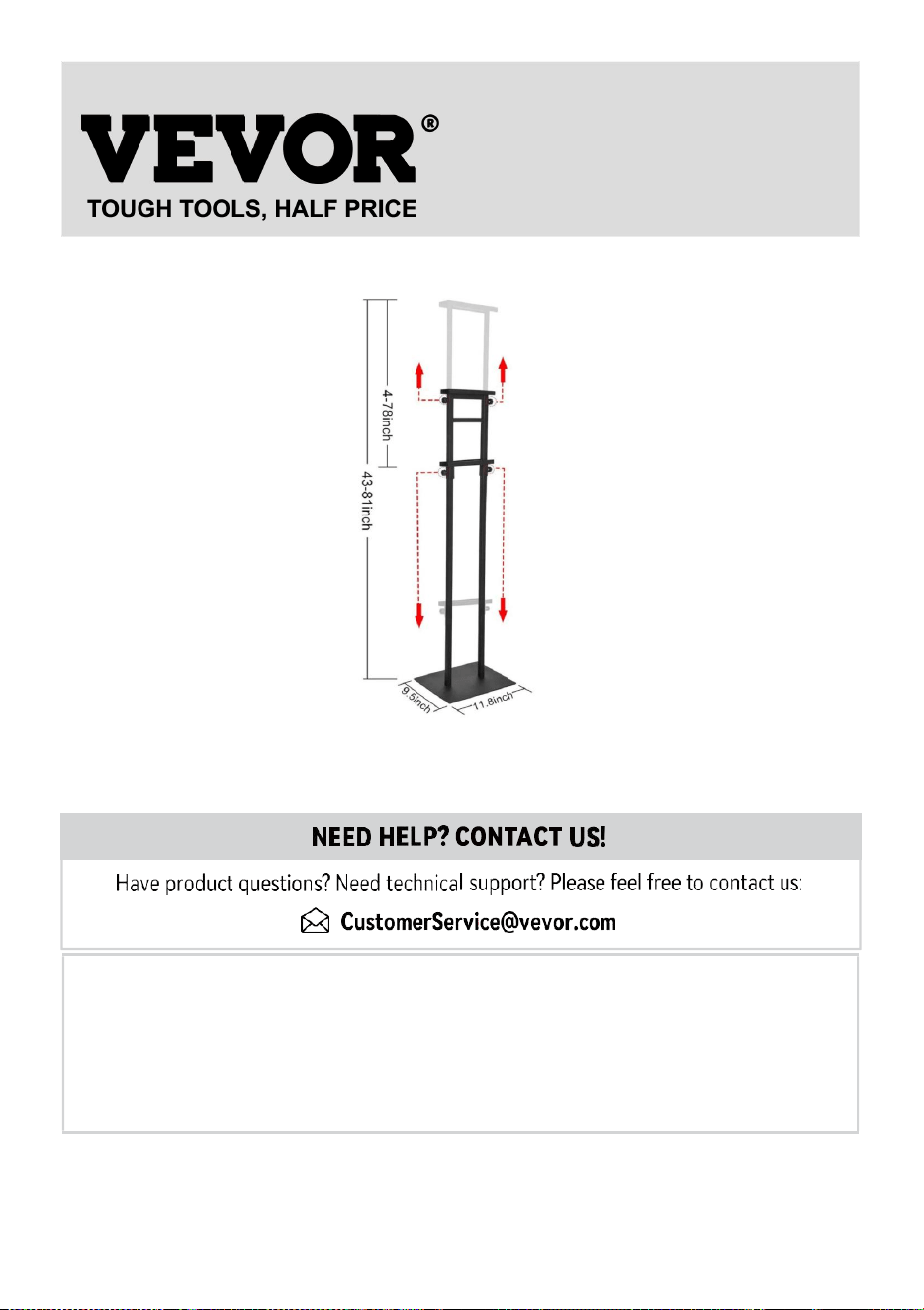 VEVOR®
TOUGH TOOLS, HALF PRICE

4-78inch
43-81inch
9.5inch
11.8inch

NEED HELP? CONTACT US!
Have product questions? Need technical support? Please feel free to contact us:
CustomerService@vevor.com